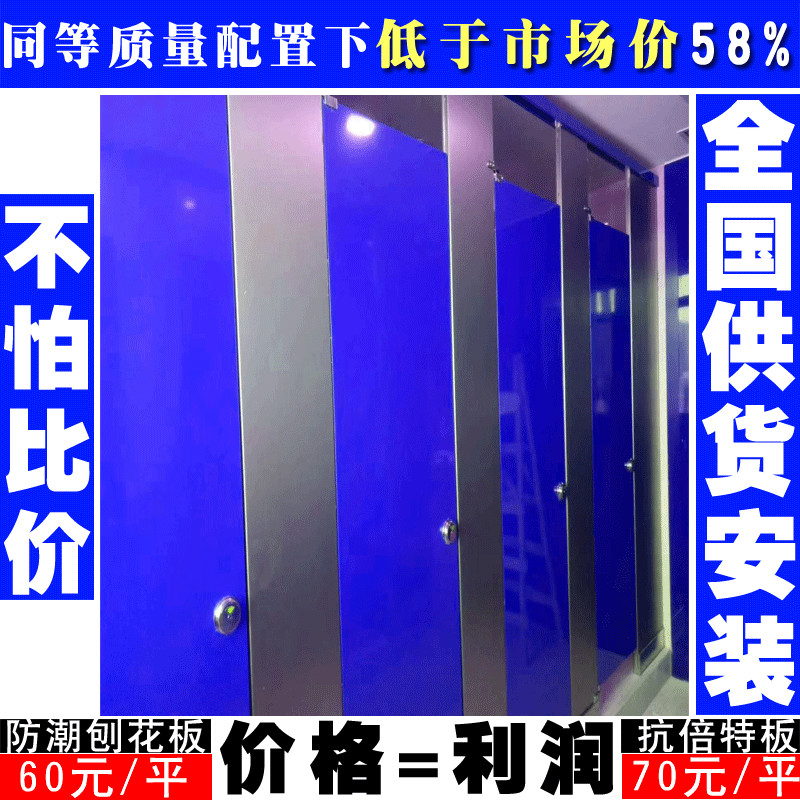 同等质量配置下低于市场价58%

不怕比价

全国供货安装

防潮刨花板
60元/平

价格=利润

抗倍特板
70元/平